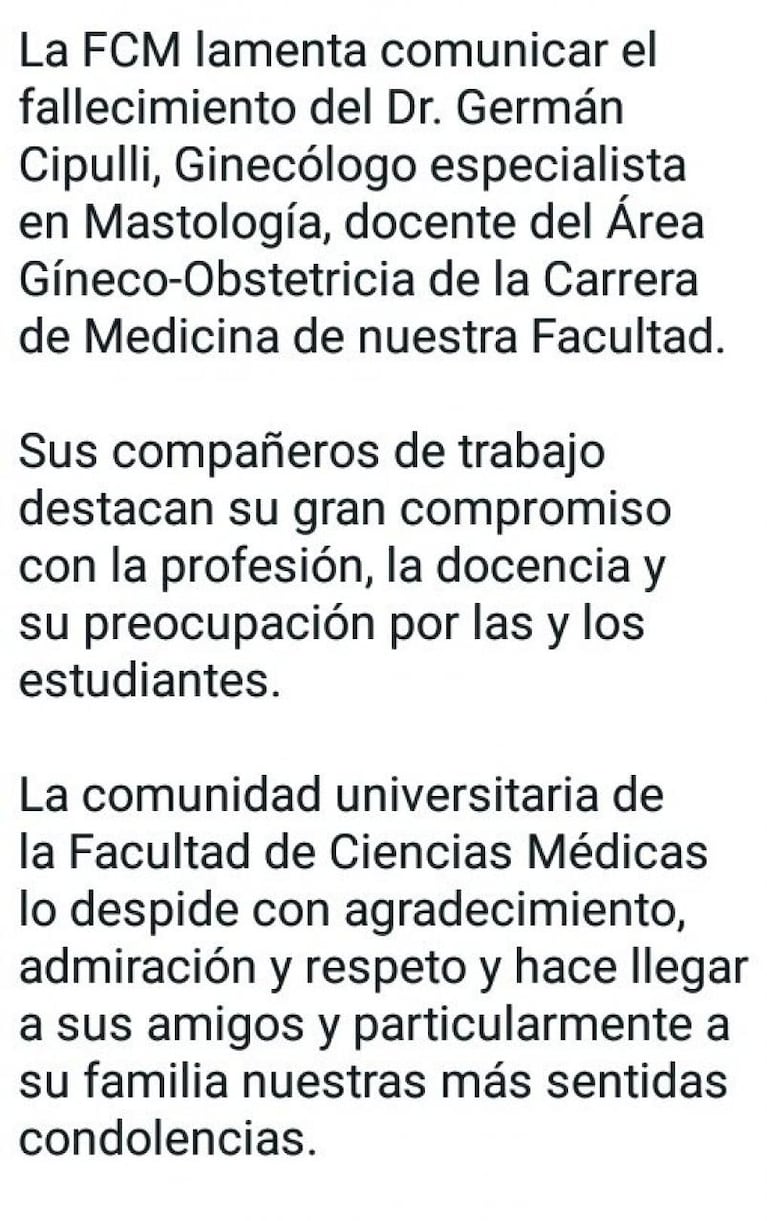 La FCM lamenta comunicar el fallecimiento del Dr. Germán Cipulli, Ginecólogo especialista en Mastología, docente del Área Gíneco-Obstetricia de la Carrera de Medicina de nuestra Facultad.

Sus compañeros de trabajo destacan su gran compromiso con la profesión, la docencia y su preocupación por las y los estudiantes.

La comunidad universitaria de la Facultad de Ciencias Médicas lo despide con agradecimiento, admiración y respeto y hace llegar a sus amigos y particularmente a su familia nuestras más sentidas condolencias.